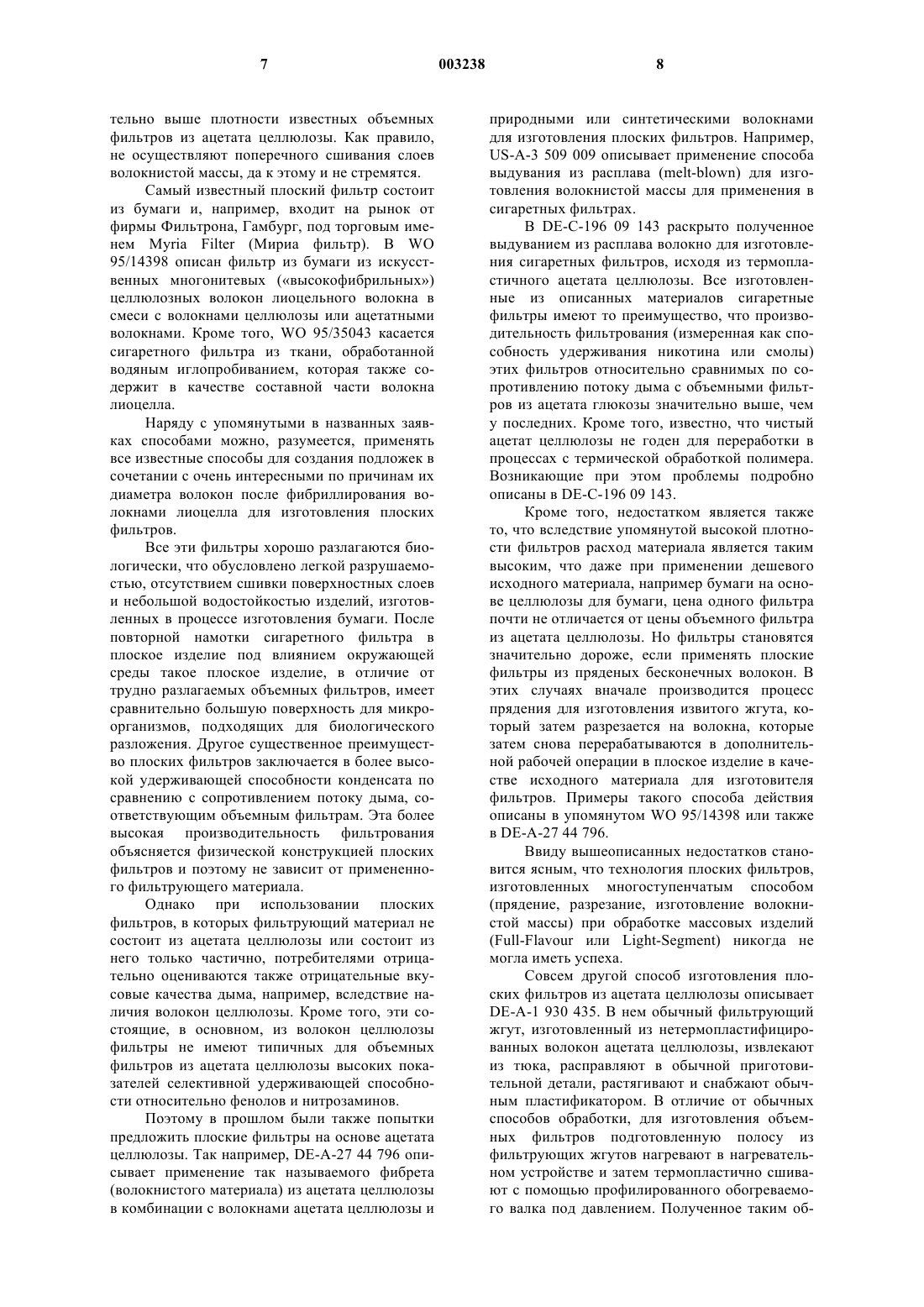 7 003238 8

тельно выше плотности известных объемных фильтров из ацетата целлюлозы. Как правило, не осуществляют поперечного сшивания слоев волокнистой массы, да к этому и не стремятся.

Самый известный плоский фильтр состоит из бумаги и, например, входит на рынок от фирмы Фильтрона, Гамбург, под торговым именем Myria Filter (Мириа фильтр). В WO 95/14398 описан фильтр из бумаги из искусственных многонитевых («высокофибрильных») целлюлозных волокон лиоцельного волокна в смеси с волокнами целлюлозы или ацетатными волокнами. Кроме того, WO 95/35043 касается сигаретного фильтра из ткани, обработанной водяным иглопробиванием, которая также содержит в качестве составной части волокна лиоцелла.

Наряду с упомянутыми в названных заявках способами можно, разумеется, применять все известные способы для создания подложек в сочетании с очень интересными по причинам их диаметра волокон после фибриллирования волокнами лиоцелла для изготовления плоских фильтров.

Все эти фильтры хорошо разлагаются биологически, что обусловлено легкой разрушаемостью, отсутствием сшивки поверхностных слоев и небольшой водостойкостью изделий, изготовленных в процессе изготовления бумаги. После повторной намотки сигаретного фильтра в плоское изделие под влиянием окружающей среды такое плоское изделие, в отличие от трудно разлагаемых объемных фильтров, имеет сравнительно большую поверхность для микроорганизмов, подходящих для биологического разложения. Другое существенное преимущество плоских фильтров заключается в более высокой удерживающей способности конденсата по сравнению с сопротивлением потоку дыма, соответствующим объемным фильтрам. Эта более высокая производительность фильтрования объясняется физической конструкцией плоских фильтров и поэтому не зависит от примененного фильтрующего материала.

Однако при использовании плоских фильтров, в которых фильтрующий материал не состоит из ацетата целлюлозы или состоит из него только частично, потребителями отрицательно оцениваются также отрицательные вкусовые качества дыма, например, вследствие наличия волокон целлюлозы. Кроме того, эти состоящие, в основном, из волокон целлюлозы фильтры не имеют типичных для объемных фильтров из ацетата целлюлозы высоких показателей селективной удерживающей способности относительно фенолов и нитрозаминов.

Поэтому в прошлом были также попытки предложить плоские фильтры на основе ацетата целлюлозы. Так например, DE-A-27 44 796 описывает применение так называемого фибрета (волокнистого материала) из ацетата целлюлозы в комбинации с волокнами ацетата целлюлозы и природными или синтетическими волокнами для изготовления плоских фильтров. Например, US-A-3 509 009 описывает применение способа выдувания из расплава (melt-blown) для изготовления волокнистой массы для применения в сигаретных фильтрах.

В DE-C-196 09 143 раскрыто полученное выдуванием из расплава волокно для изготовления сигаретных фильтров, исходя из термопластичного ацетата целлюлозы. Все изготовленные из описанных материалов сигаретные фильтры имеют то преимущество, что производительность фильтрования (измеренная как способность удерживания никотина или смолы) этих фильтров относительно сравнимых по сопротивлению потоку дыма с объемными фильтров из ацетата глюкозы значительно выше, чем у последних. Кроме того, известно, что чистый ацетат целлюлозы не годен для переработки в процессах с термической обработкой полимера. Возникающие при этом проблемы подробно описаны в DE-C-196 09 143.

Кроме того, недостатком является также то, что вследствие упомянутой высокой плотности фильтров расход материала является таким высоким, что даже при применении дешевого исходного материала, например бумаги на основе целлюлозы для бумаги, цена одного фильтра почти не отличается от цены объемного фильтра из ацетата целлюлозы. Но фильтры становятся значительно дороже, если применять плоские фильтры из пряденых бесконечных волокон. В этих случаях вначале производится процесс прядения для изготовления извитого жгута, который затем разрезается на волокна, которые затем снова перерабатываются в дополнительной рабочей операции в плоское изделие в качестве исходного материала для изготовителя фильтров. Примеры такого способа действия описаны в упомянутом WO 95/14398 или также в DE-A-27 44 796.

Ввиду вышеописанных недостатков становится ясным, что технология плоских фильтров, изготовленных многоступенчатым способом (прядение, разрезание, изготовление волокнистой массы) при обработке массовых изделий (Full-Flavour или Light-Segment) никогда не могла иметь успеха.

Совсем другой способ изготовления плоских фильтров из ацетата целлюлозы описывает DE-A-1 930 435. В нем обычный фильтрующий жгут, изготовленный из нетермопластифицированных волокон ацетата целлюлозы, извлекают из тюка, расправляют в обычной приготовительной детали, растягивают и снабжают обычным пластификатором. В отличие от обычных способов обработки, для изготовления объемных фильтров подготовленную полосу из фильтрующих жгутов нагревают в нагревательном устройстве и затем термопластично сшивают с помощью профилированного обогреваемого валка под давлением. Полученное таким об-